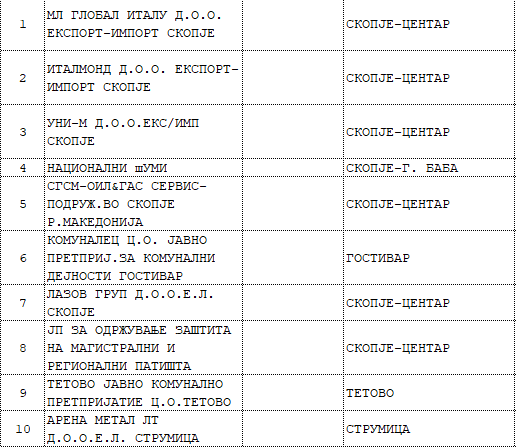 | 1 | МЛ ГЛОБАЛ ИТАЛУ Д.О.О. ЕКСПОРТ-ИМПОРТ СКОПЈЕ |  | СКОПЈЕ-ЦЕНТАР |
|---|---|---|---|
| 2 | ИТАЛМОНД Д.О.О. ЕКСПОРТ-ИМПОРТ СКОПЈЕ |  | СКОПЈЕ-ЦЕНТАР |
| 3 | УНИ-М Д.О.О.ЕКС/ИМП СКОПЈЕ |  | СКОПЈЕ-ЦЕНТАР |
| 4 | НАЦИОНАЛНИ шУМИ |  | СКОПЈЕ-Г. БАБА |
| 5 | СГСМ-ОИЛ&ГАС СЕРВИС-ПОДРУЖ.ВО СКОПЈЕ Р.МАКЕДОНИЈА |  | СКОПЈЕ-ЦЕНТАР |
| 6 | КОМУНАЛЕЦ Ц.О. ЈАВНО ПРЕТПРИЈ.ЗА КОМУНАЛНИ ДЕЈНОСТИ ГОСТИВАР |  | ГОСТИВАР |
| 7 | ЛАЗОВ ГРУП Д.О.О.Е.Л. СКОПЈЕ |  | СКОПЈЕ-ЦЕНТАР |
| 8 | ЈП ЗА ОДРЖУВАЊЕ ЗАШТИТА НА МАГИСТРАЛНИ И РЕГИОНАЛНИ ПАТИШТА |  | СКОПЈЕ-ЦЕНТАР |
| 9 | ТЕТОВО ЈАВНО КОМУНАЛНО ПРЕТПРИЈАТИЕ Ц.О.ТЕТОВО |  | ТЕТОВО |
| 10 | АРЕНА МЕТАЛ ЛТ Д.О.О.Е.Л. СТРУМИЦА |  | СТРУМИЦА |